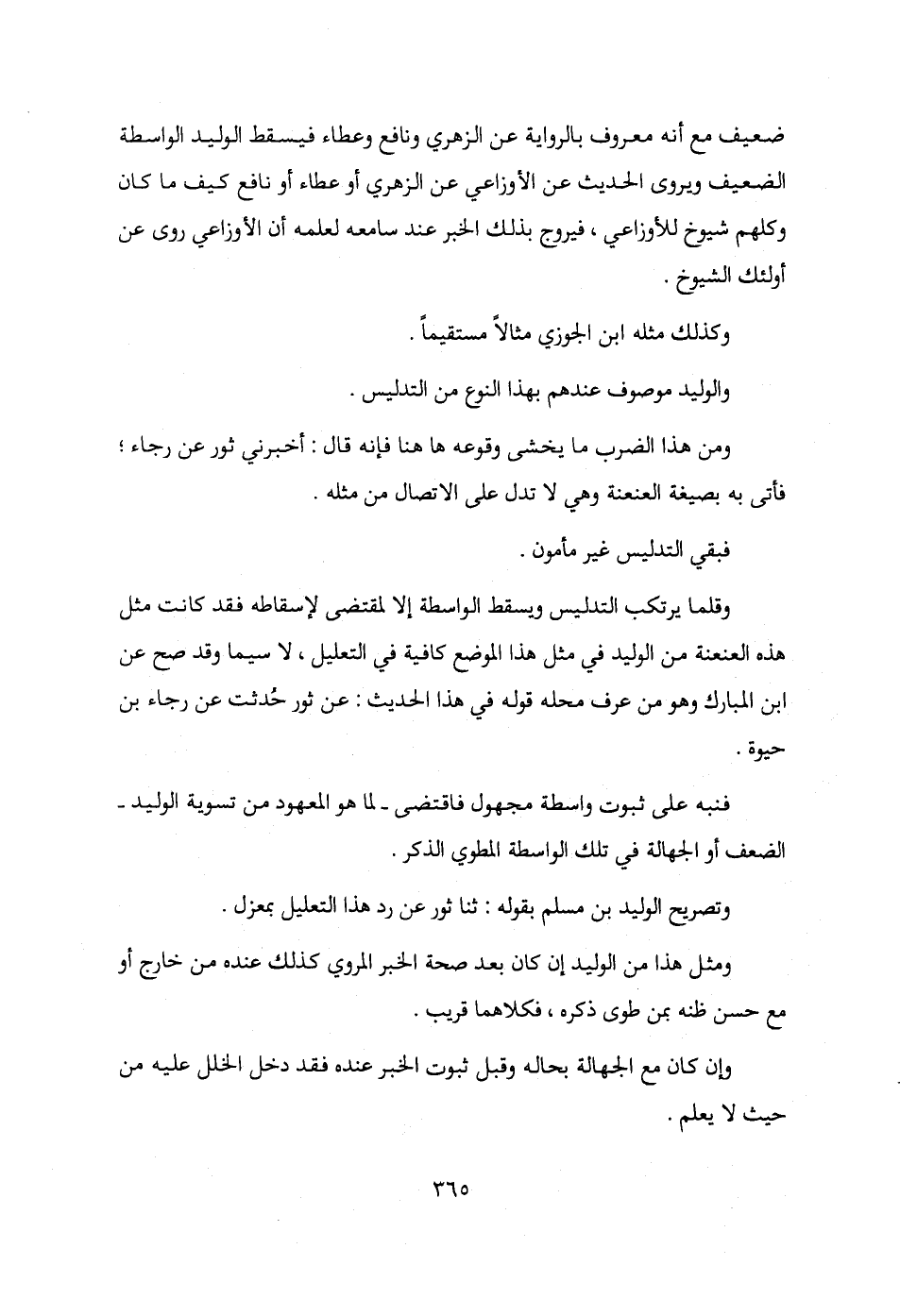 ضعيف مع أنه معروف بالرواية عن الزهري ونافع وعطاء فيسقط الوليد الواسطة الضعيف ويروى الحديث عن الأوزاعي عن الزهري أو عطاء أو نافع كيف ما كان وكلهم شيوخ للأوزاعي ، فيروج بذلك الخبر عند سامعه لعلمه أن الأوزاعي روى عن أولئك الشيوخ .

وكذلك مثله ابن الجوزي مثالاً مستقيماً .

والوليد موصوف عندهم بهذا النوع من التدليس .

ومن هذا الضرب ما يخشى وقوعه ها هنا فإنه قال : أخبرني ثور عن رجاء ؛ فأتى به بصيغة العنعنة وهي لا تدل على الاتصال من مثله .

فبقي التدليس غير مأمون .

وقلما يرتكب التدليس ويسقط الواسطة إلا لمقتضى لإسقاطه فقد كانت مثل هذه العنعنة من الوليد في مثل هذا الموضع كافية في التعليل ، لا سيما وقد صح عن ابن المبارك وهو من عرف محله قوله في هذا الحديث : عن ثور حُدثت عن رجاء بن حيوة .

فنبه على ثبوت واسطة مجهول فاقتضى ـ لما هو المعهود من تسوية الوليد ـ الضعف أو الجهالة في تلك الواسطة المطوي الذكر .

وتصريح الوليد بن مسلم بقوله : ثنا ثور عن رد هذا التعليل بمعزل .

ومثل هذا من الوليد إن كان بعد صحة الخبر المروي كذلك عنده من خارج أو مع حسن ظنه بمن طوى ذكره ، فكلاهما قريب .

وإن كان مع الجهالة بحاله وقبل ثبوت الخبر عنده فقد دخل الخلل عليه من حيث لا يعلم .

٣٦٥